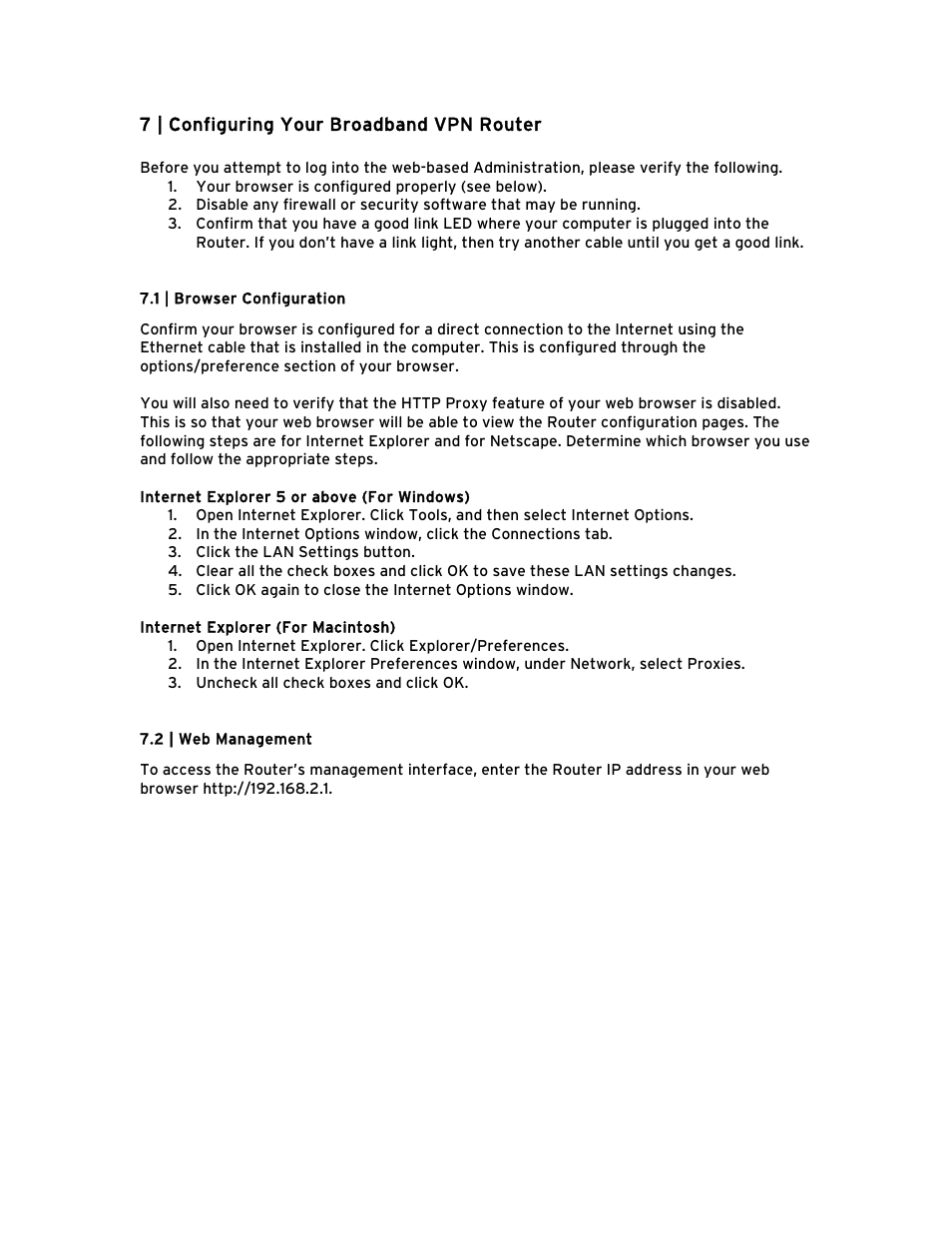 7 | Configuring Your Broadband VPN Router

Before you attempt to log into the web-based Administration, please verify the following.
1. Your browser is configured properly (see below).
2. Disable any firewall or security software that may be running.
3. Confirm that you have a good link LED where your computer is plugged into the Router. If you don't have a link light, then try another cable until you get a good link.

7.1 | Browser Configuration

Confirm your browser is configured for a direct connection to the Internet using the Ethernet cable that is installed in the computer. This is configured through the options/preference section of your browser.

You will also need to verify that the HTTP Proxy feature of your web browser is disabled. This is so that your web browser will be able to view the Router configuration pages. The following steps are for Internet Explorer and for Netscape. Determine which browser you use and follow the appropriate steps.

Internet Explorer 5 or above (For Windows)
1. Open Internet Explorer. Click Tools, and then select Internet Options.
2. In the Internet Options window, click the Connections tab.
3. Click the LAN Settings button.
4. Clear all the check boxes and click OK to save these LAN settings changes.
5. Click OK again to close the Internet Options window.

Internet Explorer (For Macintosh)
1. Open Internet Explorer. Click Explorer/Preferences.
2. In the Internet Explorer Preferences window, under Network, select Proxies.
3. Uncheck all check boxes and click OK.

7.2 | Web Management

To access the Router's management interface, enter the Router IP address in your web browser http://192.168.2.1.